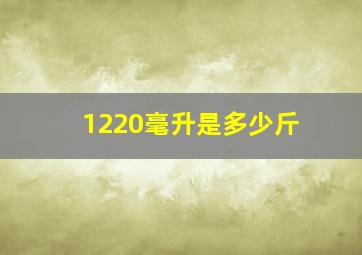 1220毫升是多少斤